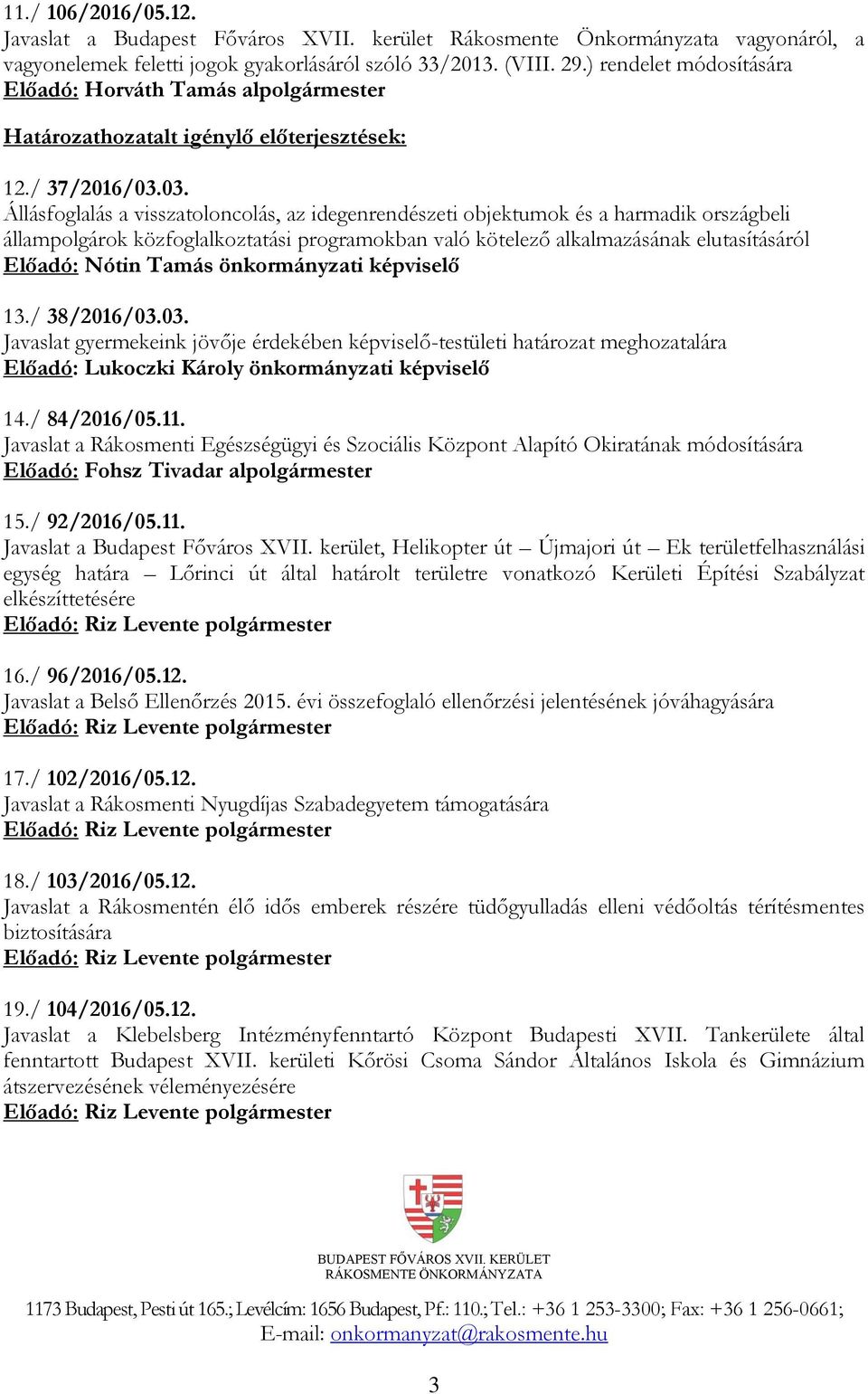 11./ 106/2016/05.12.
Javaslat a Budapest Főváros XVII. kerület Rákosmente Önkormányzata vagyonáról, a vagyonelemek feletti jogok gyakorlásáról szóló 33/2013. (VIII. 29.) rendelet módosítására
Előadó: Horváth Tamás alpolgármester

Határozathozatalt igénylő előterjesztések:

12./ 37/2016/03.03.
Állásfoglalás a visszatoloncolás, az idegenrendészeti objektumok és a harmadik országbeli állampolgárok közfoglalkoztatási programokban való kötelező alkalmazásának elutasításáról
Előadó: Nótin Tamás önkormányzati képviselő

13./ 38/2016/03.03.
Javaslat gyermekeink jövője érdekében képviselő-testületi határozat meghozatalára
Előadó: Lukoczki Károly önkormányzati képviselő

14./ 84/2016/05.11.
Javaslat a Rákosmenti Egészségügyi és Szociális Központ Alapító Okiratának módosítására
Előadó: Fohsz Tivadar alpolgármester

15./ 92/2016/05.11.
Javaslat a Budapest Főváros XVII. kerület, Helikopter út – Újmajori út – Ek területfelhasználási egység határa – Lőrinci út által határolt területre vonatkozó Kerületi Építési Szabályzat elkészíttetésére
Előadó: Riz Levente polgármester

16./ 96/2016/05.12.
Javaslat a Belső Ellenőrzés 2015. évi összefoglaló ellenőrzési jelentésének jóváhagyására
Előadó: Riz Levente polgármester

17./ 102/2016/05.12.
Javaslat a Rákosmenti Nyugdíjas Szabadegyetem támogatására
Előadó: Riz Levente polgármester

18./ 103/2016/05.12.
Javaslat a Rákosmentén élő idős emberek részére tüdőgyulladás elleni védőoltás térítésmentes biztosítására
Előadó: Riz Levente polgármester

19./ 104/2016/05.12.
Javaslat a Klebelsberg Intézményfenntartó Központ Budapesti XVII. Tankerülete által fenntartott Budapest XVII. kerületi Kőrösi Csoma Sándor Általános Iskola és Gimnázium átszervezésének véleményezésére
Előadó: Riz Levente polgármester

BUDAPEST FŐVÁROS XVII. KERÜLET
RÁKOSMENTE ÖNKORMÁNYZATA

1173 Budapest, Pesti út 165.; Levélcím: 1656 Budapest, Pf.: 110.; Tel.: +36 1 253-3300; Fax: +36 1 256-0661;
E-mail: onkormanyzat@rakosmente.hu

3